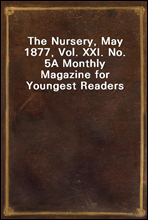 The Nursery, May 1877, Vol. XXI. No. 5A Monthly Magazine for Youngest Readers